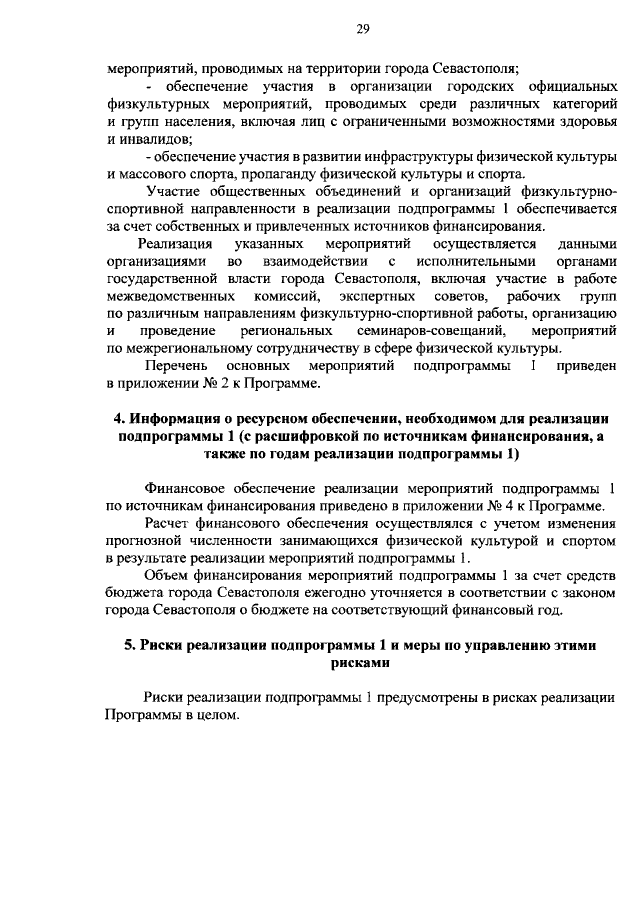 29

мероприятий, проводимых на территории города Севастополя;

- обеспечение участия в организации городских официальных физкультурных мероприятий, проводимых среди различных категорий и групп населения, включая лиц с ограниченными возможностями здоровья и инвалидов;

- обеспечение участия в развитии инфраструктуры физической культуры и массового спорта, пропаганду физической культуры и спорта.

Участие общественных объединений и организаций физкультурно-спортивной направленности в реализации подпрограммы 1 обеспечивается за счет собственных и привлеченных источников финансирования.

Реализация указанных мероприятий осуществляется данными организациями во взаимодействии с исполнительными органами государственной власти города Севастополя, включая участие в работе межведомственных комиссий, экспертных советов, рабочих групп по различным направлениям физкультурно-спортивной работы, организацию и проведение региональных семинаров-совещаний, мероприятий по межрегиональному сотрудничеству в сфере физической культуры.

Перечень основных мероприятий подпрограммы 1 приведен в приложении № 2 к Программе.

4. Информация о ресурсном обеспечении, необходимом для реализации подпрограммы 1 (с расшифровкой по источникам финансирования, а также по годам реализации подпрограммы 1)

Финансовое обеспечение реализации мероприятий подпрограммы 1 по источникам финансирования приведено в приложении № 4 к Программе.

Расчет финансового обеспечения осуществлялся с учетом изменения прогнозной численности занимающихся физической культурой и спортом в результате реализации мероприятий подпрограммы 1.

Объем финансирования мероприятий подпрограммы 1 за счет средств бюджета города Севастополя ежегодно уточняется в соответствии с законом города Севастополя о бюджете на соответствующий финансовый год.

5. Риски реализации подпрограммы 1 и меры по управлению этими рисками

Риски реализации подпрограммы 1 предусмотрены в рисках реализации Программы в целом.